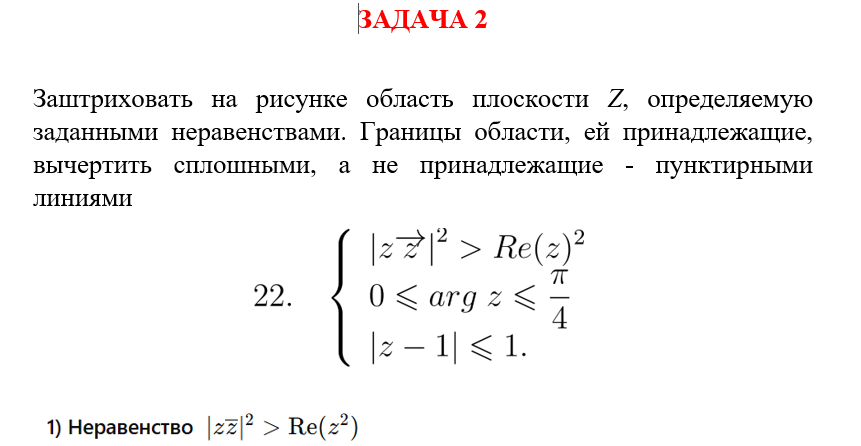 ЗАДАЧА 2

Заштриховать на рисунке область плоскости Z, определяемую заданными неравенствами. Границы области, ей принадлежащие, вычертить сплошными, а не принадлежащие - пунктирными линиями

22. $\begin{cases} |z\overrightarrow{z}|^2 > Re(z)^2 \\ 0 \leqslant arg\ z \leqslant \frac{\pi}{4} \\ |z-1| \leqslant 1. \end{cases}$

1) Неравенство $|z\overline{z}|^2 > \mathrm{Re}(z^2)$